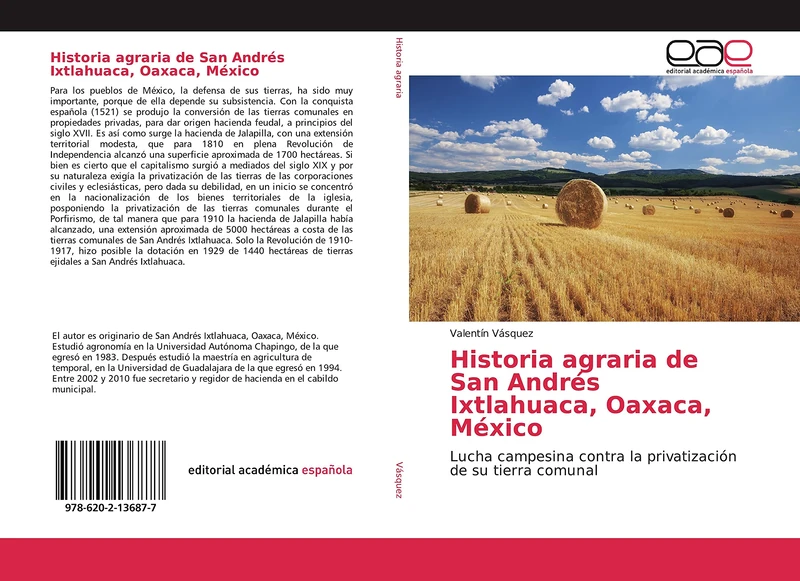 Historia agraria de San Andrés Ixtlahuaca, Oaxaca, México

Para los pueblos de México, la defensa de sus tierras, ha sido muy importante, porque de ella depende su subsistencia. Con la conquista española (1521) se produjo la conversión de las tierras comunales en propiedades privadas, para dar origen hacienda feudal, a principios del siglo XVII. Es así como surge la hacienda de Jalapilla, con una extensión territorial modesta, que para 1810 en plena Revolución de Independencia alcanzó una superficie aproximada de 1700 hectáreas. Si bien es cierto que el capitalismo surgió a mediados del siglo XIX y por su naturaleza exigía la privatización de las tierras de las corporaciones civiles y eclesiásticas, pero dada su debilidad, en un inicio se concentró en la nacionalización de los bienes territoriales de la iglesia, posponiendo la privatización de las tierras comunales durante el Porfirismo, de tal manera que para 1910 la hacienda de Jalapilla había alcanzado, una extensión aproximada de 5000 hectáreas a costa de las tierras comunales de San Andrés Ixtlahuaca. Solo la Revolución de 1910-1917, hizo posible la dotación en 1929 de 1440 hectáreas de tierras ejidales a San Andrés Ixtlahuaca.

El autor es originario de San Andrés Ixtlahuaca, Oaxaca, México. Estudió agronomía en la Universidad Autónoma Chapingo, de la que egresó en 1983. Después estudió la maestría en agricultura de temporal, en la Universidad de Guadalajara de la que egresó en 1994. Entre 2002 y 2010 fue secretario y regidor de hacienda en el cabildo municipal.

978-620-2-13687-7

editorial académica española

Historia agraria

Vásquez

eae
editorial académica española

Valentín Vásquez

Historia agraria de San Andrés Ixtlahuaca, Oaxaca, México

Lucha campesina contra la privatización de su tierra comunal